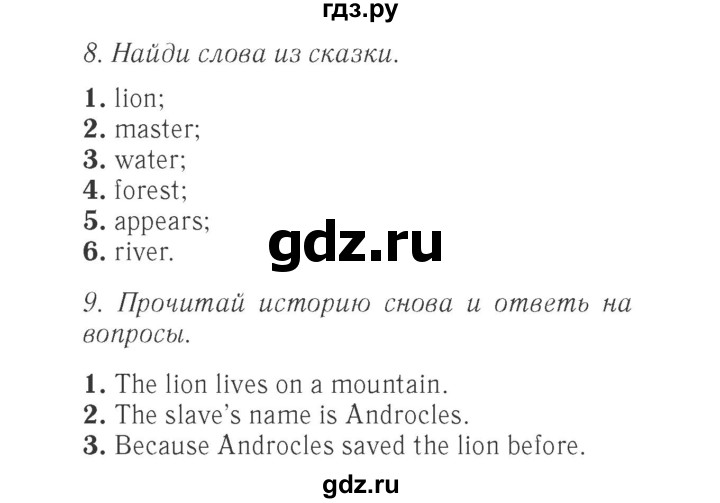 гдз.ру

8. Найди слова из сказки.

1. lion;
2. master;
3. water;
4. forest;
5. appears;
6. river.

gdz.ru

9. Прочитай историю снова и ответь на вопросы.

1. The lion lives on a mountain.
2. The slave's name is Androcles.
3. Because Androcles saved the lion before.

gdz.ru